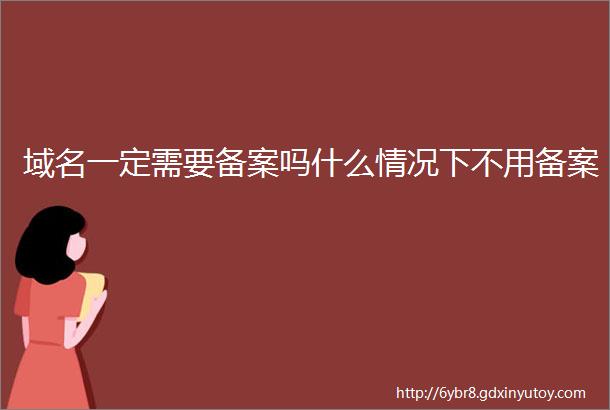 域名一定需要备案吗什么情况下不用备案

http://6ybr8.gdxinyutoy.com